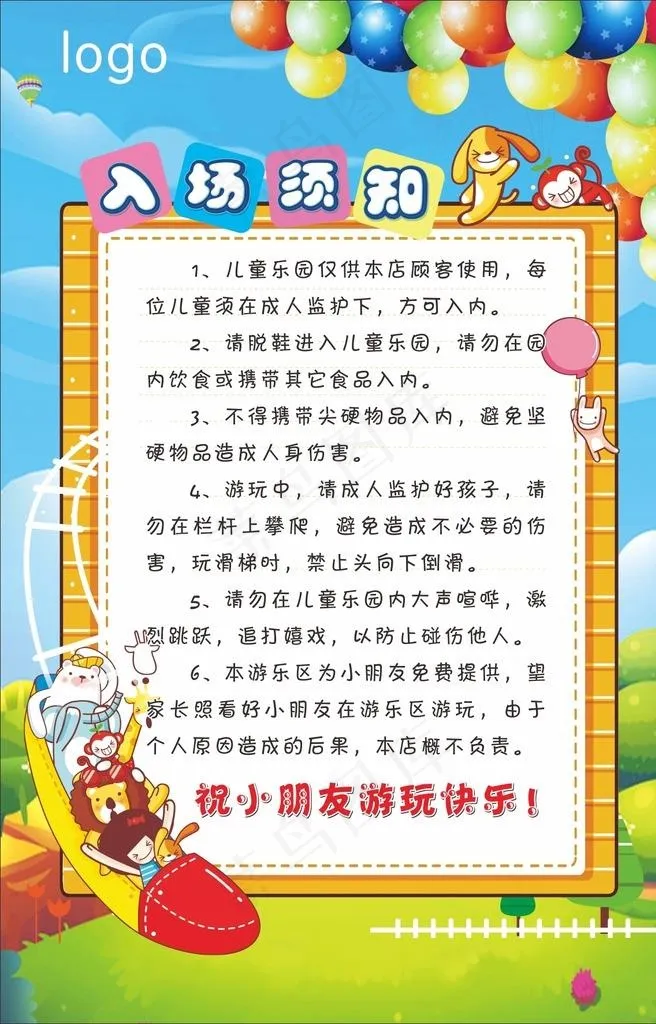 logo

入场须知

1、儿童乐园仅供本店顾客使用，每位儿童须在成人监护下，方可入内。

2、请脱鞋进入儿童乐园，请勿在园内饮食或携带其它食品入内。

3、不得携带尖硬物品入内，避免坚硬物品造成人身伤害。

4、游玩中，请成人监护好孩子，请勿在栏杆上攀爬，避免造成不必要的伤害，玩滑梯时，禁止头向下倒滑。

5、请勿在儿童乐园内大声喧哗，激烈跳跃，追打嬉戏，以防止碰伤他人。

6、本游乐区为小朋友免费提供，望家长照看好小朋友在游乐区游玩，由于个人原因造成的后果，本店概不负责。

祝小朋友游玩快乐！